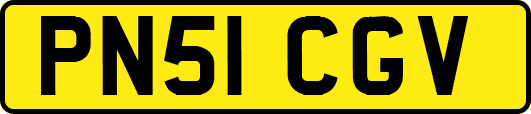 PN51 CGV